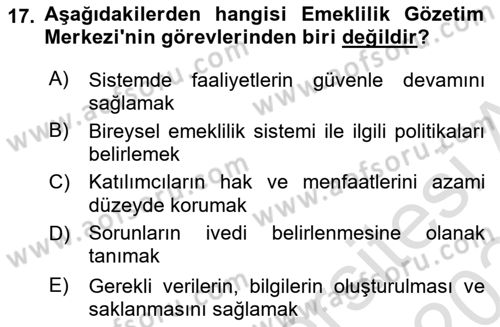 17. Aşağıdakilerden hangisi Emeklilik Gözetim Merkezi'nin görevlerinden biri değildir?

A) Sistemde faaliyetlerin güvenle devamını sağlamak

B) Bireysel emeklilik sistemi ile ilgili politikaları belirlemek

C) Katılımcıların hak ve menfaatlerini azami düzeyde korumak

D) Sorunların ivedi belirlenmesine olanak tanımak

E) Gerekli verilerin, bilgilerin oluşturulması ve saklanmasını sağlamak

www.aofsoru.com